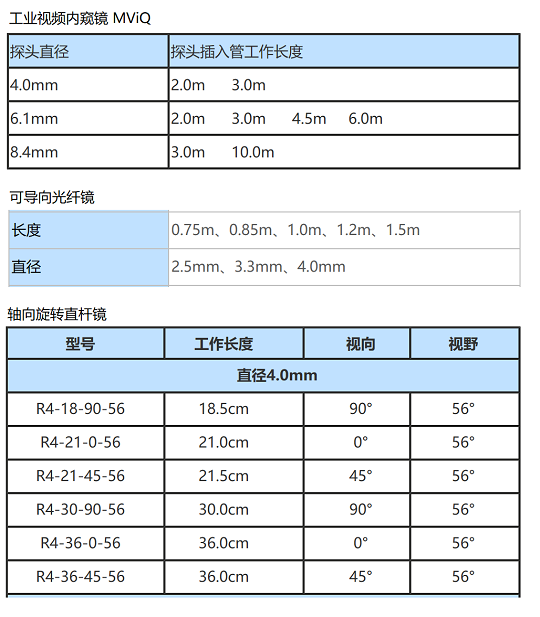 工业视频内窥镜 MViQ

| 探头直径 | 探头插入管工作长度 |
|---|---|
| 4.0mm | 2.0m　3.0m |
| 6.1mm | 2.0m　3.0m　4.5m　6.0m |
| 8.4mm | 3.0m　10.0m |

可导向光纤镜

| 长度 | 0.75m、0.85m、1.0m、1.2m、1.5m |
|---|---|
| 直径 | 2.5mm、3.3mm、4.0mm |

轴向旋转直杆镜

| 型号 | 工作长度 | 视向 | 视野 |
|---|---|---|---|
| 直径4.0mm | | | |
| R4-18-90-56 | 18.5cm | 90° | 56° |
| R4-21-0-56 | 21.0cm | 0° | 56° |
| R4-21-45-56 | 21.5cm | 45° | 56° |
| R4-30-90-56 | 30.0cm | 90° | 56° |
| R4-36-0-56 | 36.0cm | 0° | 56° |
| R4-36-45-56 | 36.0cm | 45° | 56° |